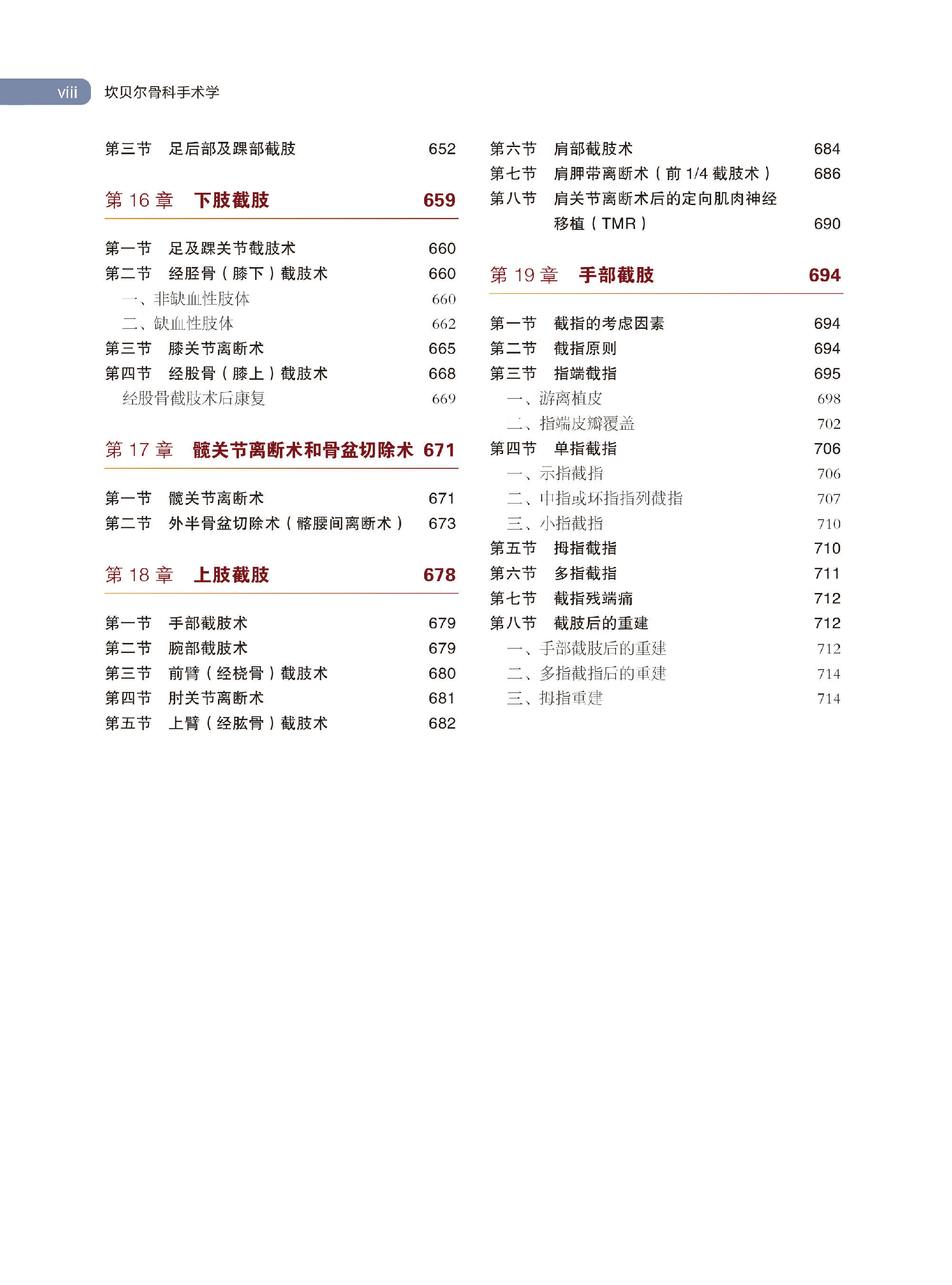 viii 坎贝尔骨科手术学

第三节 足后部及踝部截肢 652

第 16 章 下肢截肢 659

第一节 足及踝关节截肢术 660
第二节 经胫骨（膝下）截肢术 660
一、非缺血性肢体 660
二、缺血性肢体 662
第三节 膝关节离断术 665
第四节 经股骨（膝上）截肢术 668
经股骨截肢术后康复 669

第 17 章 髋关节离断术和骨盆切除术 671

第一节 髋关节离断术 671
第二节 外半骨盆切除术（髂腰间离断术） 673

第 18 章 上肢截肢 678

第一节 手部截肢术 679
第二节 腕部截肢术 679
第三节 前臂（经桡骨）截肢术 680
第四节 肘关节离断术 681
第五节 上臂（经肱骨）截肢术 682

第六节 肩部截肢术 684
第七节 肩胛带离断术（前 1/4 截肢术） 686
第八节 肩关节离断术后的定向肌肉神经移植（TMR） 690

第 19 章 手部截肢 694

第一节 截指的考虑因素 694
第二节 截指原则 694
第三节 指端截指 695
一、游离植皮 698
二、指端皮瓣覆盖 702
第四节 单指截指 706
一、示指截指 706
二、中指或环指指列截指 707
三、小指截指 710
第五节 拇指截指 710
第六节 多指截指 711
第七节 截指残端痛 712
第八节 截肢后的重建 712
一、手部截肢后的重建 712
二、多指截指后的重建 714
三、拇指重建 714